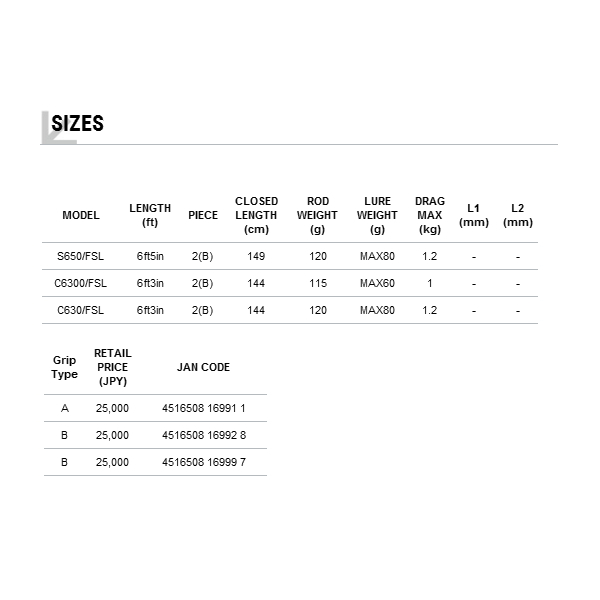 SIZES

| MODEL | LENGTH (ft) | PIECE | CLOSED LENGTH (cm) | ROD WEIGHT (g) | LURE WEIGHT (g) | DRAG MAX (kg) | L1 (mm) | L2 (mm) |
|---|---|---|---|---|---|---|---|---|
| S650/FSL | 6ft5in | 2(B) | 149 | 120 | MAX80 | 1.2 | - | - |
| C6300/FSL | 6ft3in | 2(B) | 144 | 115 | MAX60 | 1 | - | - |
| C630/FSL | 6ft3in | 2(B) | 144 | 120 | MAX80 | 1.2 | - | - |

| Grip Type | RETAIL PRICE (JPY) | JAN CODE |
|---|---|---|
| A | 25,000 | 4516508 16991 1 |
| B | 25,000 | 4516508 16992 8 |
| B | 25,000 | 4516508 16999 7 |